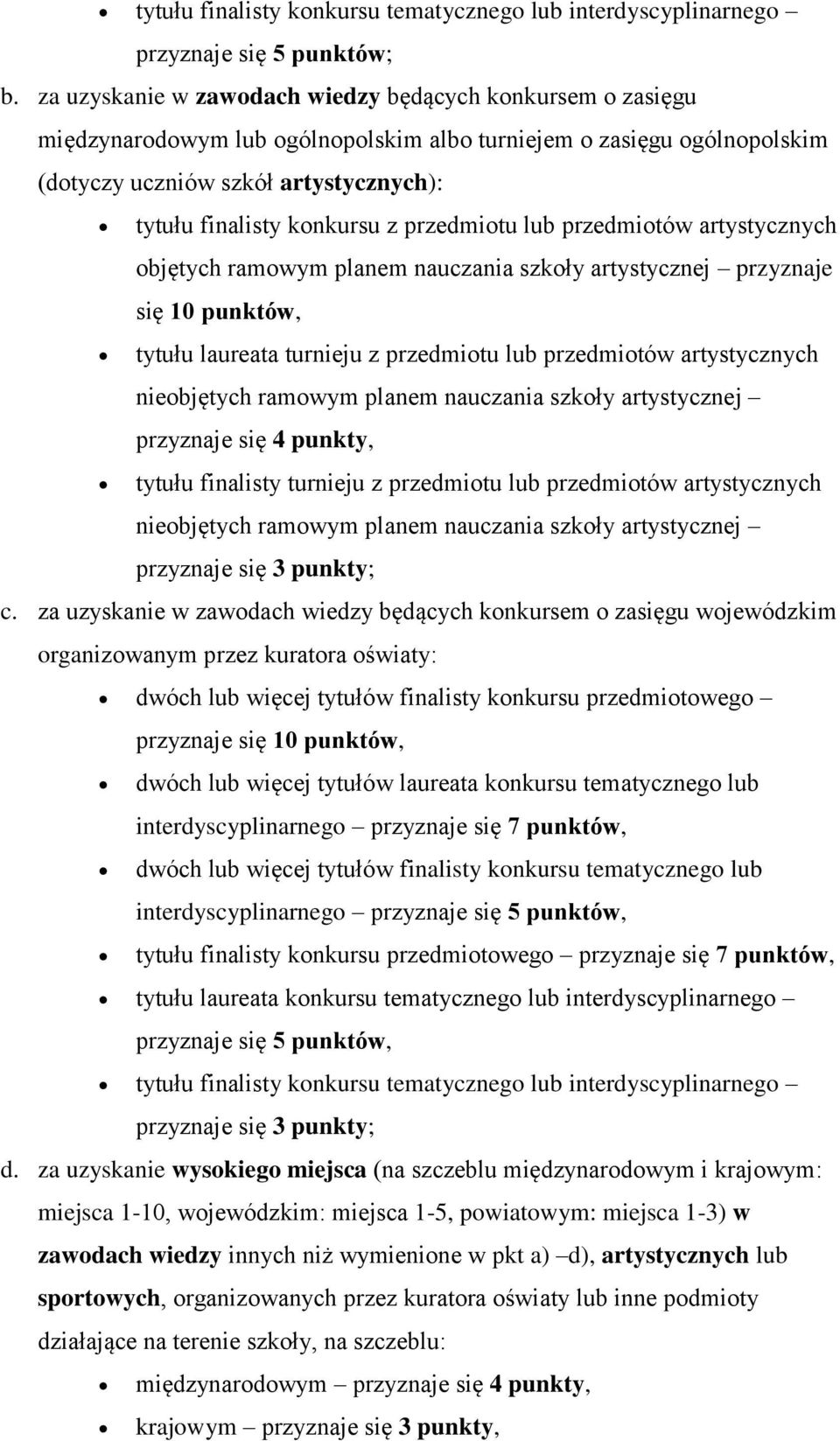 • tytułu finalisty konkursu tematycznego lub interdyscyplinarnego – przyznaje się 5 punktów;

b. za uzyskanie w zawodach wiedzy będących konkursem o zasięgu międzynarodowym lub ogólnopolskim albo turniejem o zasięgu ogólnopolskim (dotyczy uczniów szkół artystycznych):

• tytułu finalisty konkursu z przedmiotu lub przedmiotów artystycznych objętych ramowym planem nauczania szkoły artystycznej – przyznaje się 10 punktów,

• tytułu laureata turnieju z przedmiotu lub przedmiotów artystycznych nieobjętych ramowym planem nauczania szkoły artystycznej – przyznaje się 4 punkty,

• tytułu finalisty turnieju z przedmiotu lub przedmiotów artystycznych nieobjętych ramowym planem nauczania szkoły artystycznej – przyznaje się 3 punkty;

c. za uzyskanie w zawodach wiedzy będących konkursem o zasięgu wojewódzkim organizowanym przez kuratora oświaty:

• dwóch lub więcej tytułów finalisty konkursu przedmiotowego – przyznaje się 10 punktów,

• dwóch lub więcej tytułów laureata konkursu tematycznego lub interdyscyplinarnego – przyznaje się 7 punktów,

• dwóch lub więcej tytułów finalisty konkursu tematycznego lub interdyscyplinarnego – przyznaje się 5 punktów,

• tytułu finalisty konkursu przedmiotowego – przyznaje się 7 punktów,

• tytułu laureata konkursu tematycznego lub interdyscyplinarnego – przyznaje się 5 punktów,

• tytułu finalisty konkursu tematycznego lub interdyscyplinarnego – przyznaje się 3 punkty;

d. za uzyskanie wysokiego miejsca (na szczeblu międzynarodowym i krajowym: miejsca 1-10, wojewódzkim: miejsca 1-5, powiatowym: miejsca 1-3) w zawodach wiedzy innych niż wymienione w pkt a) –d), artystycznych lub sportowych, organizowanych przez kuratora oświaty lub inne podmioty działające na terenie szkoły, na szczeblu:

• międzynarodowym – przyznaje się 4 punkty,

• krajowym – przyznaje się 3 punkty,